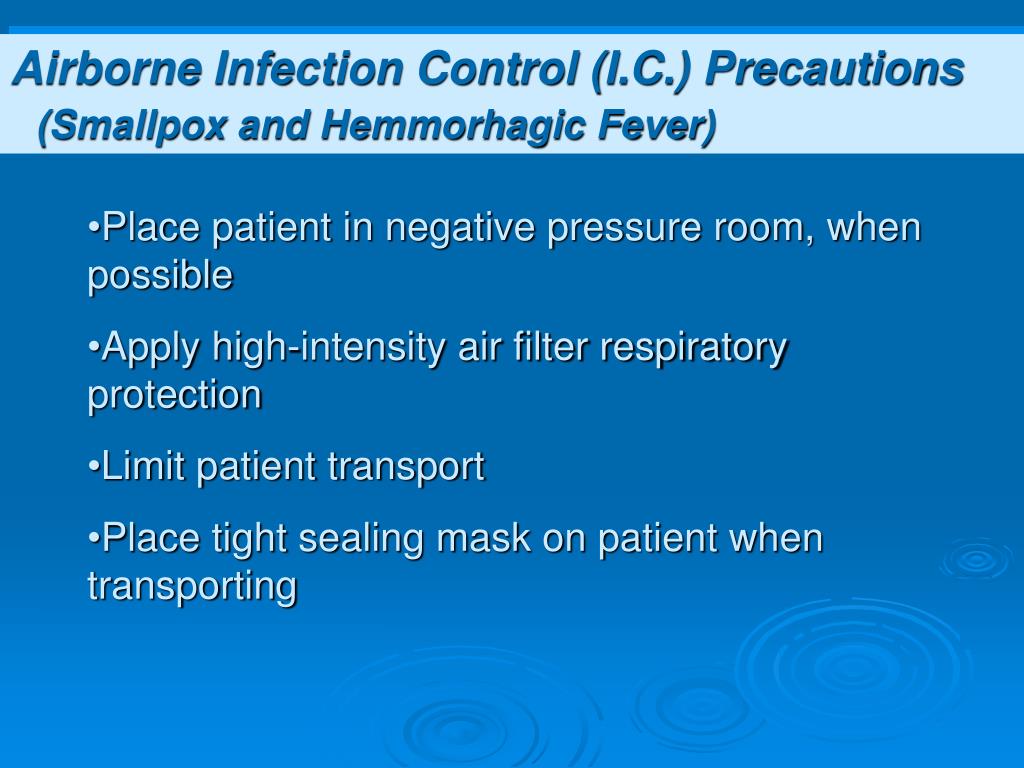 Airborne Infection Control (I.C.) Precautions
(Smallpox and Hemmorhagic Fever)

•Place patient in negative pressure room, when possible

•Apply high-intensity air filter respiratory protection

•Limit patient transport

•Place tight sealing mask on patient when transporting